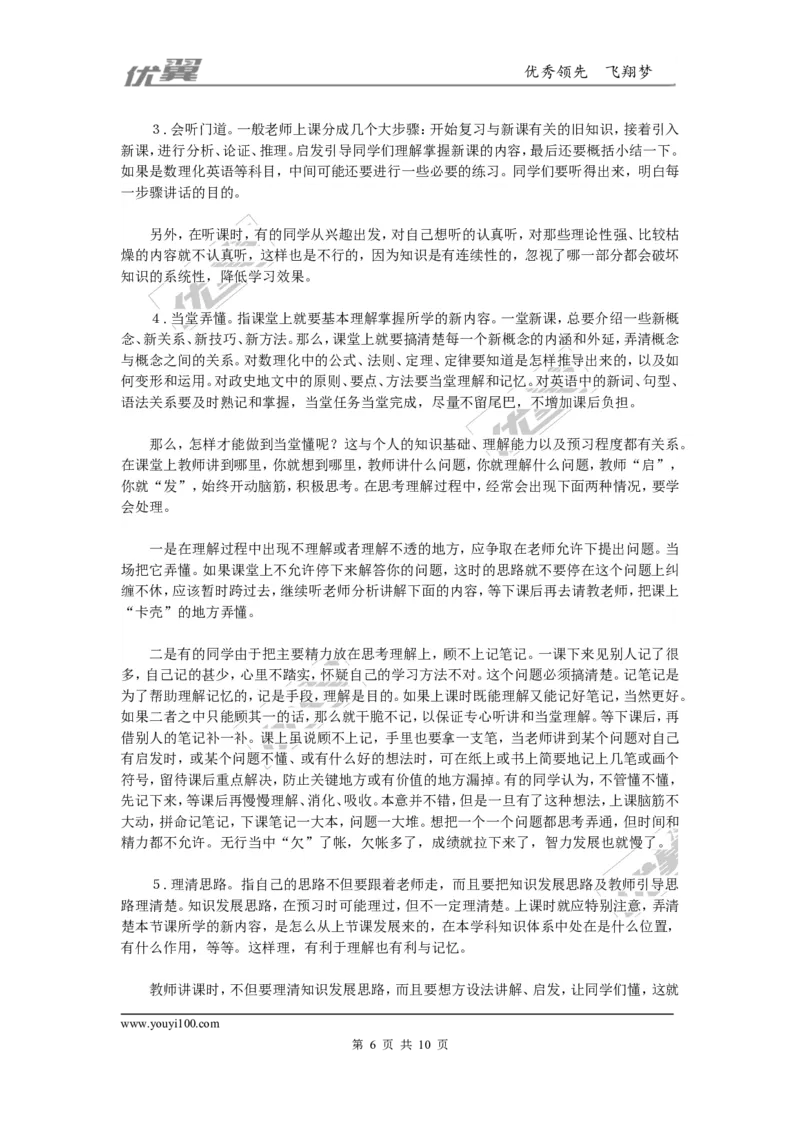 优翼　　优秀领先　飞翔梦

3．会听门道。一般老师上课分成几个大步骤：开始复习与新课有关的旧知识，接着引入新课，进行分析、论证、推理。启发引导同学们理解掌握新课的内容，最后还要概括小结一下。如果是数理化英语等科目，中间可能还要进行一些必要的练习。同学们要听得出来，明白每一步骤讲话的目的。

另外，在听课时，有的同学从兴趣出发，对自己想听的认真听，对那些理论性强、比较枯燥的内容就不认真听，这样也是不行的，因为知识是有连续性的，忽视了哪一部分都会破坏知识的系统性，降低学习效果。

4．当堂弄懂。指课堂上就要基本理解掌握所学的新内容。一堂新课，总要介绍一些新概念、新关系、新技巧、新方法。那么，课堂上就要搞清楚每一个新概念的内涵和外延，弄清概念与概念之间的关系。对数理化中的公式、法则、定理、定律要知道是怎样推导出来的，以及如何变形和运用。对政史地文中的原则、要点、方法要当堂理解和记忆。对英语中的新词、句型、语法关系要及时熟记和掌握，当堂任务当堂完成，尽量不留尾巴，不增加课后负担。

那么，怎样才能做到当堂懂呢？这与个人的知识基础、理解能力以及预习程度都有关系。在课堂上教师讲到哪里，你就想到哪里，教师讲什么问题，你就理解什么问题，教师“启”，你就“发”，始终开动脑筋，积极思考。在思考理解过程中，经常会出现下面两种情况，要学会处理。

一是在理解过程中出现不理解或者理解不透的地方，应争取在老师允许下提出问题。当场把它弄懂。如果课堂上不允许停下来解答你的问题，这时的思路就不要停在这个问题上纠缠不休，应该暂时跨过去，继续听老师分析讲解下面的内容，等下课后再去请教老师，把课上“卡壳”的地方弄懂。

二是有的同学由于把主要精力放在思考理解上，顾不上记笔记。一课下来见别人记了很多，自己记的甚少，心里不踏实，怀疑自己的学习方法不对。这个问题必须搞清楚。记笔记是为了帮助理解记忆的，记是手段，理解是目的。如果上课时既能理解又能记好笔记，当然更好。如果二者之中只能顾其一的话，那么就干脆不记，以保证专心听讲和当堂理解。等下课后，再借别人的笔记补一补。课上虽说顾不上记，手里也要拿一支笔，当老师讲到某个问题对自己有启发时，或某个问题不懂、或有什么好的想法时，可在纸上或书上简要地记上几笔或画个符号，留待课后重点解决，防止关键地方或有价值的地方漏掉。有的同学认为，不管懂不懂，先记下来，等课后再慢慢理解、消化、吸收。本意并不错，但是一旦有了这种想法，上课脑筋不大动，拼命记笔记，下课笔记一大本，问题一大堆。想把一个一个问题都思考弄通，但时间和精力都不允许。无行当中“欠”了帐，欠帐多了，成绩就拉下来了，智力发展也就慢了。

5．理清思路。指自己的思路不但要跟着老师走，而且要把知识发展思路及教师引导思路理清楚。知识发展思路，在预习时可能理过，但不一定理清楚。上课时就应特别注意，弄清楚本节课所学的新内容，是怎么从上节课发展来的，在本学科知识体系中处在是什么位置，有什么作用，等等。这样理，有利于理解也有利与记忆。

教师讲课时，不但要理清知识发展思路，而且要想方设法讲解、启发，让同学们懂，这就

www.youyi100.com
第 6 页 共 10 页